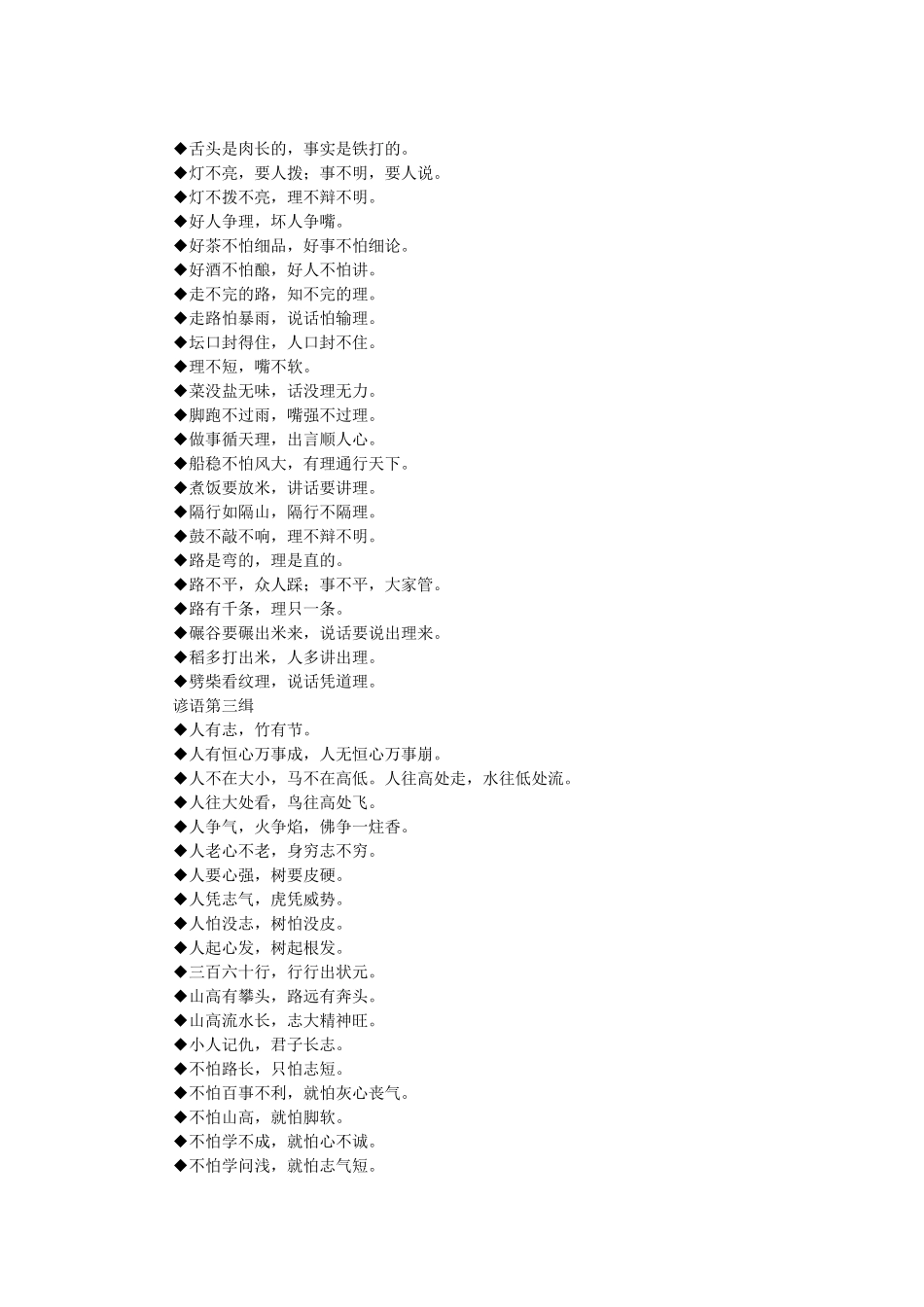 ◆舌头是肉长的，事实是铁打的。
◆灯不亮，要人拨；事不明，要人说。
◆灯不拨不亮，理不辩不明。
◆好人争理，坏人争嘴。
◆好茶不怕细品，好事不怕细论。
◆好酒不怕酿，好人不怕讲。
◆走不完的路，知不完的理。
◆走路怕暴雨，说话怕输理。
◆坛口封得住，人口封不住。
◆理不短，嘴不软。
◆菜没盐无味，话没理无力。
◆脚跑不过雨，嘴强不过理。
◆做事循天理，出言顺人心。
◆船稳不怕风大，有理通行天下。
◆煮饭要放米，讲话要讲理。
◆隔行如隔山，隔行不隔理。
◆鼓不敲不响，理不辩不明。
◆路是弯的，理是直的。
◆路不平，众人踩；事不平，大家管。
◆路有千条，理只一条。
◆碾谷要碾出米来，说话要说出理来。
◆稻多打出米，人多讲出理。
◆劈柴看纹理，说话凭道理。
谚语第三缉
◆人有志，竹有节。
◆人有恒心万事成，人无恒心万事崩。
◆人不在大小，马不在高低。人往高处走，水往低处流。
◆人往大处看，鸟往高处飞。
◆人争气，火争焰，佛争一炷香。
◆人老心不老，身穷志不穷。
◆人要心强，树要皮硬。
◆人凭志气，虎凭威势。
◆人怕没志，树怕没皮。
◆人起心发，树起根发。
◆三百六十行，行行出状元。
◆山高有攀头，路远有奔头。
◆山高流水长，志大精神旺。
◆小人记仇，君子长志。
◆不怕路长，只怕志短。
◆不怕百事不利，就怕灰心丧气。
◆不怕山高，就怕脚软。
◆不怕学不成，就怕心不诚。
◆不怕学问浅，就怕志气短。